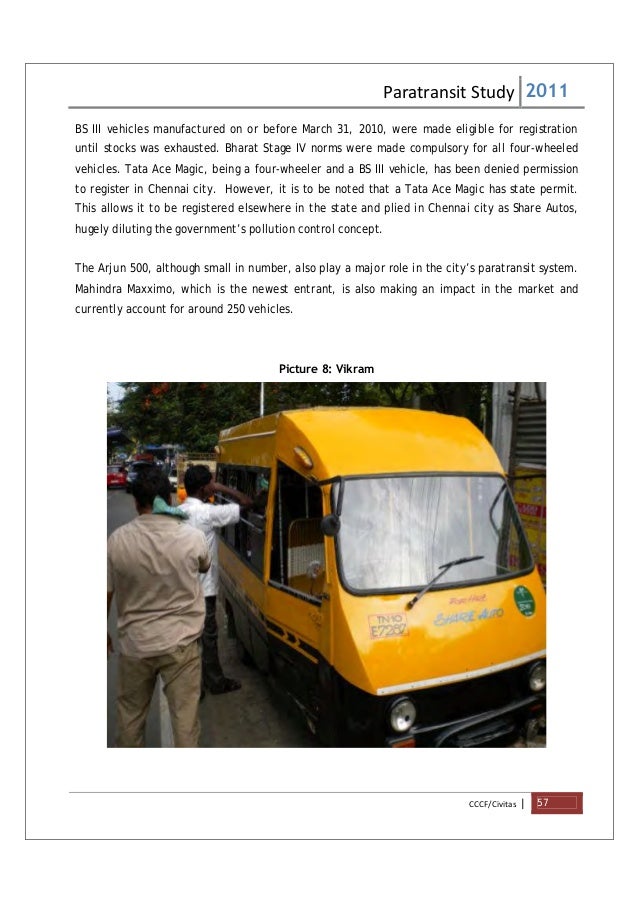 Paratransit Study 2011

BS III vehicles manufactured on or before March 31, 2010, were made eligible for registration until stocks was exhausted. Bharat Stage IV norms were made compulsory for all four-wheeled vehicles. Tata Ace Magic, being a four-wheeler and a BS III vehicle, has been denied permission to register in Chennai city. However, it is to be noted that a Tata Ace Magic has state permit. This allows it to be registered elsewhere in the state and plied in Chennai city as Share Autos, hugely diluting the government's pollution control concept.

The Arjun 500, although small in number, also play a major role in the city's paratransit system. Mahindra Maxximo, which is the newest entrant, is also making an impact in the market and currently account for around 250 vehicles.

Picture 8: Vikram

TN 10 E7282

SHARE AUTO

CCCF/Civitas | 57